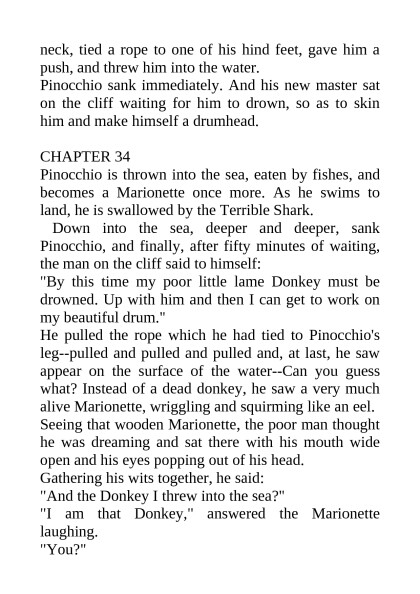 neck, tied a rope to one of his hind feet, gave him a push, and threw him into the water.
Pinocchio sank immediately. And his new master sat on the cliff waiting for him to drown, so as to skin him and make himself a drumhead.

CHAPTER 34
Pinocchio is thrown into the sea, eaten by fishes, and becomes a Marionette once more. As he swims to land, he is swallowed by the Terrible Shark.
Down into the sea, deeper and deeper, sank Pinocchio, and finally, after fifty minutes of waiting, the man on the cliff said to himself:
"By this time my poor little lame Donkey must be drowned. Up with him and then I can get to work on my beautiful drum."
He pulled the rope which he had tied to Pinocchio's leg--pulled and pulled and pulled and, at last, he saw appear on the surface of the water--Can you guess what? Instead of a dead donkey, he saw a very much alive Marionette, wriggling and squirming like an eel.
Seeing that wooden Marionette, the poor man thought he was dreaming and sat there with his mouth wide open and his eyes popping out of his head.
Gathering his wits together, he said:
"And the Donkey I threw into the sea?"
"I am that Donkey," answered the Marionette laughing.
"You?"